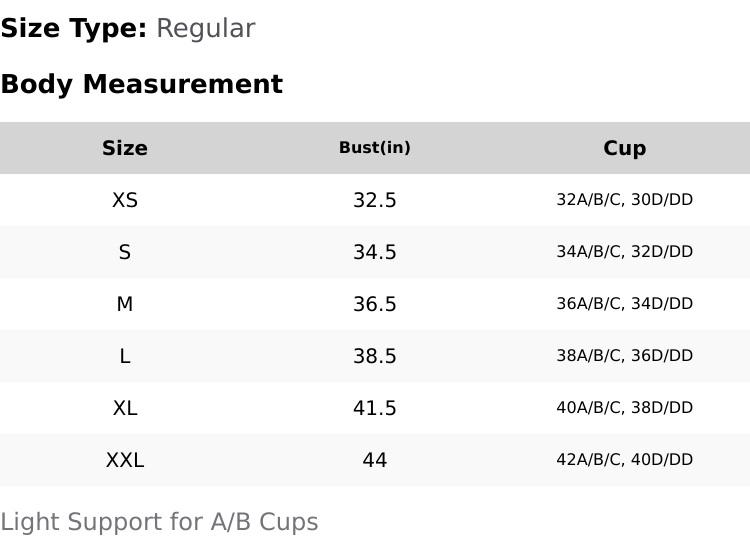 Size Type: Regular

Body Measurement

| Size | Bust(in) | Cup |
|---|---|---|
| XS | 32.5 | 32A/B/C, 30D/DD |
| S | 34.5 | 34A/B/C, 32D/DD |
| M | 36.5 | 36A/B/C, 34D/DD |
| L | 38.5 | 38A/B/C, 36D/DD |
| XL | 41.5 | 40A/B/C, 38D/DD |
| XXL | 44 | 42A/B/C, 40D/DD |

Light Support for A/B Cups